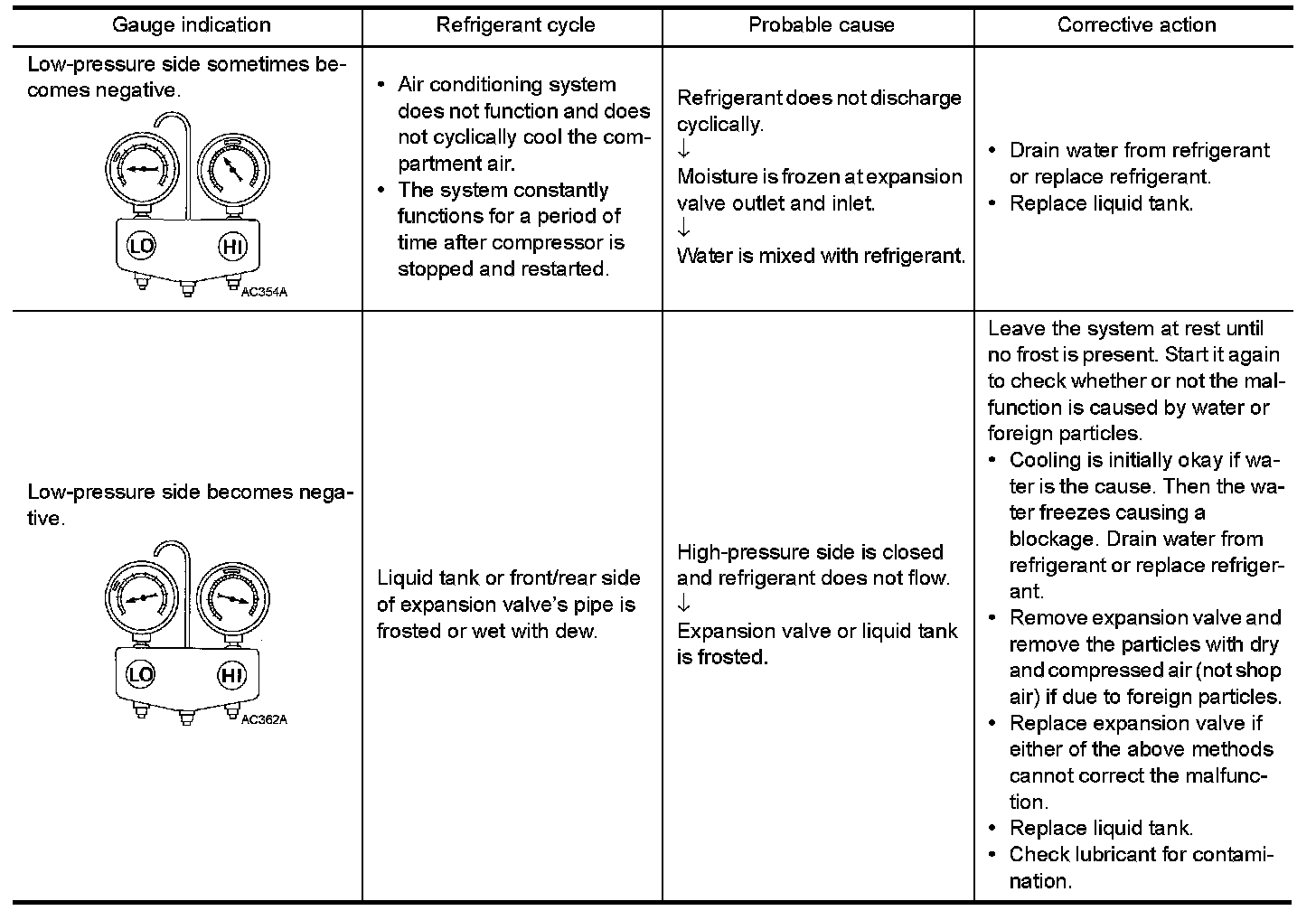 | Gauge indication | Refrigerant cycle | Probable cause | Corrective action |
|---|---|---|---|
| Low-pressure side sometimes becomes negative. LO HI AC354A | • Air conditioning system does not function and does not cyclically cool the compartment air. • The system constantly functions for a period of time after compressor is stopped and restarted. | Refrigerant does not discharge cyclically. ↓ Moisture is frozen at expansion valve outlet and inlet. ↓ Water is mixed with refrigerant. | • Drain water from refrigerant or replace refrigerant. • Replace liquid tank. |
| Low-pressure side becomes negative. LO HI AC362A | Liquid tank or front/rear side of expansion valve's pipe is frosted or wet with dew. | High-pressure side is closed and refrigerant does not flow. ↓ Expansion valve or liquid tank is frosted. | Leave the system at rest until no frost is present. Start it again to check whether or not the malfunction is caused by water or foreign particles. • Cooling is initially okay if water is the cause. Then the water freezes causing a blockage. Drain water from refrigerant or replace refrigerant. • Remove expansion valve and remove the particles with dry and compressed air (not shop air) if due to foreign particles. • Replace expansion valve if either of the above methods cannot correct the malfunction. • Replace liquid tank. • Check lubricant for contamination. |